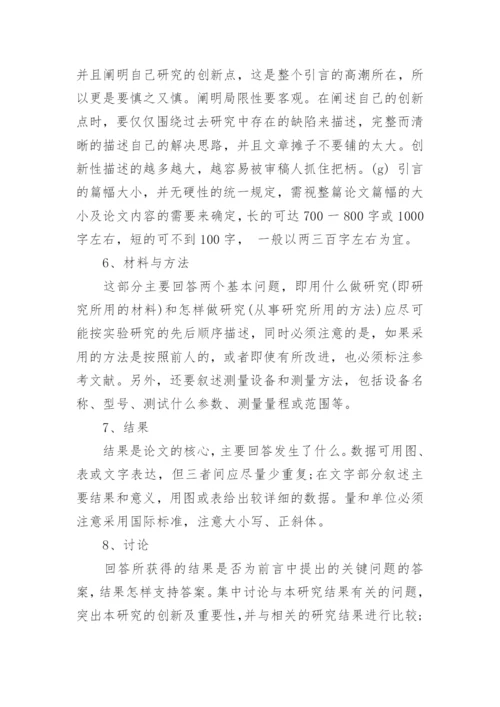 并且阐明自己研究的创新点，这是整个引言的高潮所在，所以更是要慎之又慎。阐明局限性要客观。在阐述自己的创新点时，要仅仅围绕过去研究中存在的缺陷来描述，完整而清晰的描述自己的解决思路，并且文章摊子不要铺的太大。创新性描述的越多越大，越容易被审稿人抓住把柄。(g) 引言的篇幅大小，并无硬性的统一规定，需视整篇论文篇幅的大小及论文内容的需要来确定，长的可达 700 一 800 字或 1000 字左右，短的可不到 100 字， 一般以两三百字左右为宜。

6、材料与方法

这部分主要回答两个基本问题，即用什么做研究(即研究所用的材料)和怎样做研究(从事研究所用的方法)应尽可能按实验研究的先后顺序描述，同时必须注意的是，如果采用的方法是按照前人的，或者即使有所改进，也必须标注参考文献。另外，还要叙述测量设备和测量方法，包括设备名称、型号、测试什么参数、测量量程或范围等。

7、结果

结果是论文的核心，主要回答发生了什么。数据可用图、表或文字表达，但三者间应尽量少重复;在文字部分叙述主要结果和意义，用图或表给出较详细的数据。量和单位必须注意采用国际标准，注意大小写、正斜体。

8、讨论

回答所获得的结果是否为前言中提出的关键问题的答案，结果怎样支持答案。集中讨论与本研究结果有关的问题，突出本研究的创新及重要性，并与相关的研究结果进行比较;